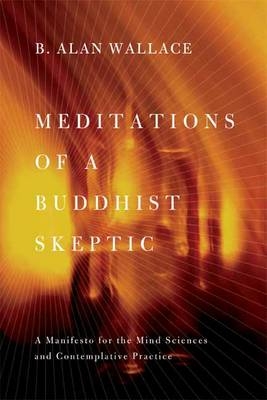 B. ALAN WALLACE

MEDITATIONS OF A BUDDHIST SKEPTIC

A Manifesto for the Mind Sciences and Contemplative Practice